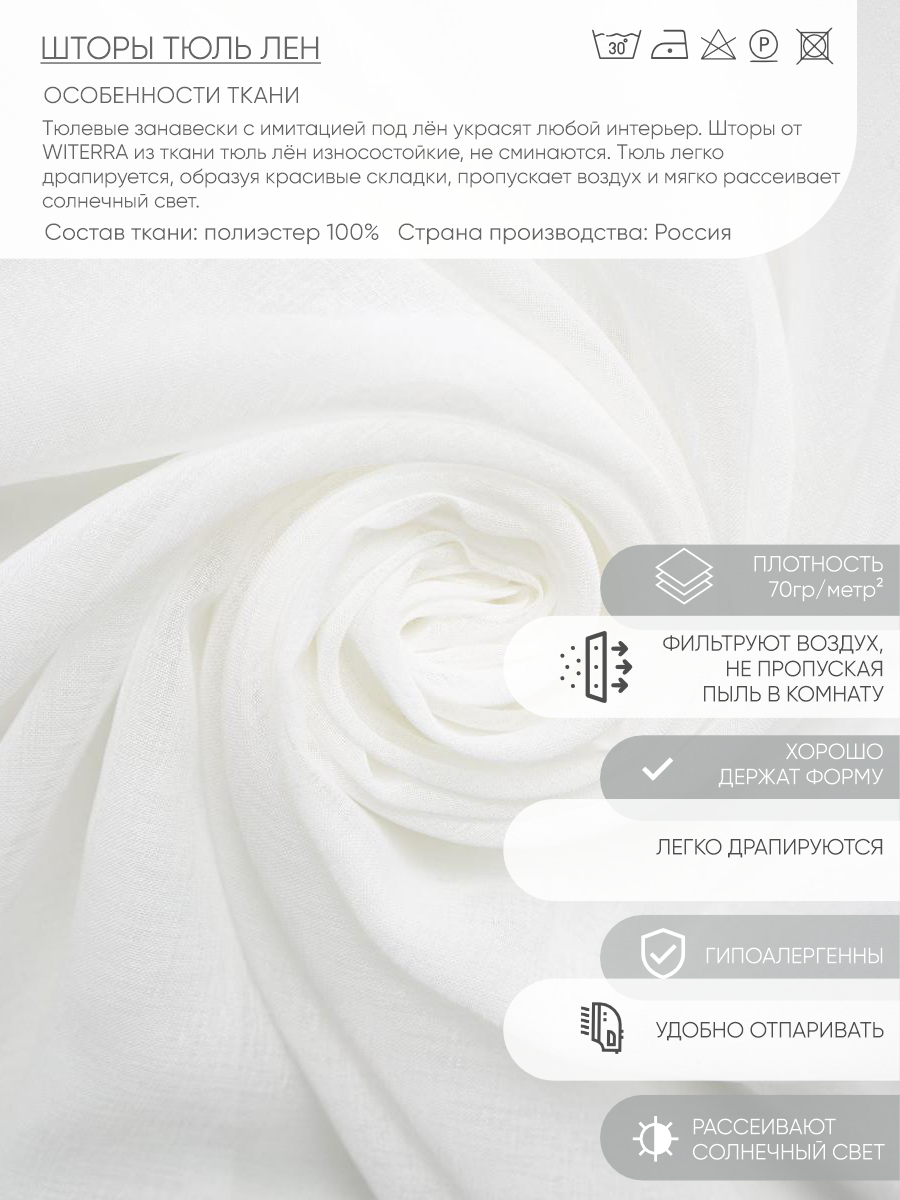 ШТОРЫ ТЮЛЬ ЛЕН

30°

P

ОСОБЕННОСТИ ТКАНИ

Тюлевые занавески с имитацией под лён украсят любой интерьер. Шторы от WITERRA из ткани тюль лён износостойкие, не сминаются. Тюль легко драпируется, образуя красивые складки, пропускает воздух и мягко рассеивает солнечный свет.

Состав ткани: полиэстер 100%   Страна производства: Россия

ПЛОТНОСТЬ 70гр/метр$^2$

ФИЛЬТРУЮТ ВОЗДУХ, НЕ ПРОПУСКАЯ ПЫЛЬ В КОМНАТУ

ХОРОШО ДЕРЖАТ ФОРМУ

ЛЕГКО ДРАПИРУЮТСЯ

ГИПОАЛЕРГЕННЫ

УДОБНО ОТПАРИВАТЬ

РАССЕИВАЮТ СОЛНЕЧНЫЙ СВЕТ